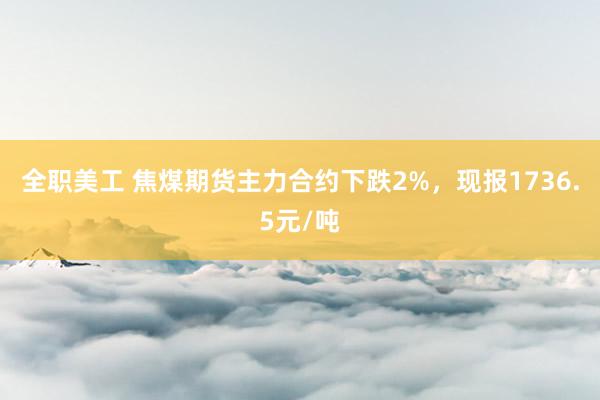 全职美工 焦煤期货主力合约下跌2%，现报1736.5元/吨